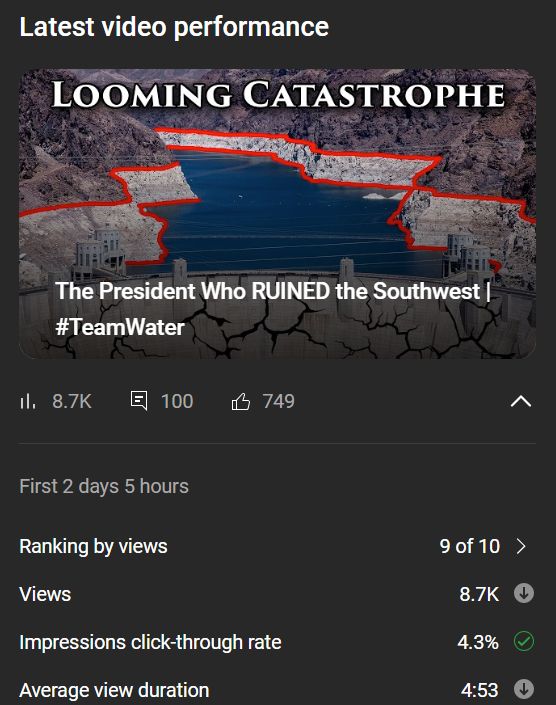 Latest video performance

LOOMING CATASTROPHE

The President Who RUINED the Southwest | #TeamWater

8.7K 100 749

First 2 days 5 hours

Ranking by views 9 of 10

Views 8.7K

Impressions click-through rate 4.3%

Average view duration 4:53